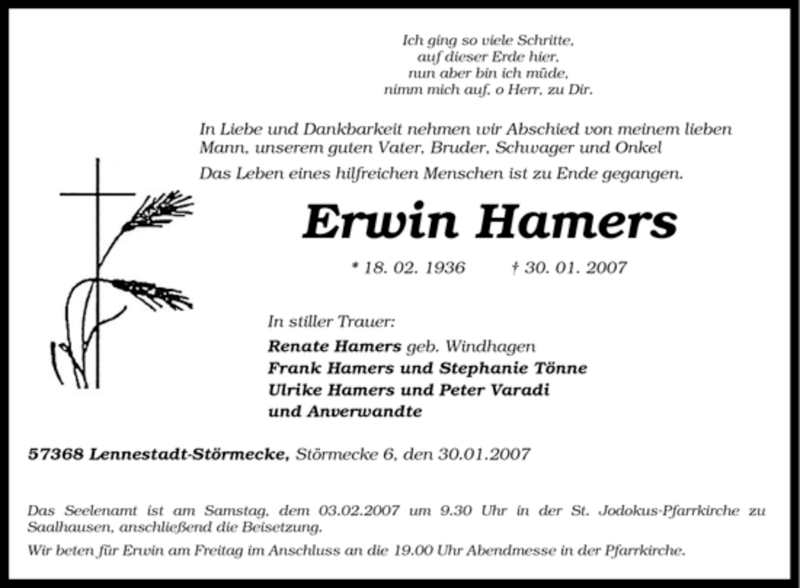 Ich ging so viele Schritte,
auf dieser Erde hier,
nun aber bin ich müde,
nimm mich auf, o Herr, zu Dir.

In Liebe und Dankbarkeit nehmen wir Abschied von meinem lieben Mann, unserem guten Vater, Bruder, Schwager und Onkel

Das Leben eines hilfreichen Menschen ist zu Ende gegangen.

Erwin Hamers

* 18. 02. 1936 † 30. 01. 2007

In stiller Trauer:
Renate Hamers geb. Windhagen
Frank Hamers und Stephanie Tönne
Ulrike Hamers und Peter Varadi
und Anverwandte

57368 Lennestadt-Störmecke, Störmecke 6, den 30.01.2007

Das Seelenamt ist am Samstag, dem 03.02.2007 um 9.30 Uhr in der St. Jodokus-Pfarrkirche zu Saalhausen, anschließend die Beisetzung.

Wir beten für Erwin am Freitag im Anschluss an die 19.00 Uhr Abendmesse in der Pfarrkirche.